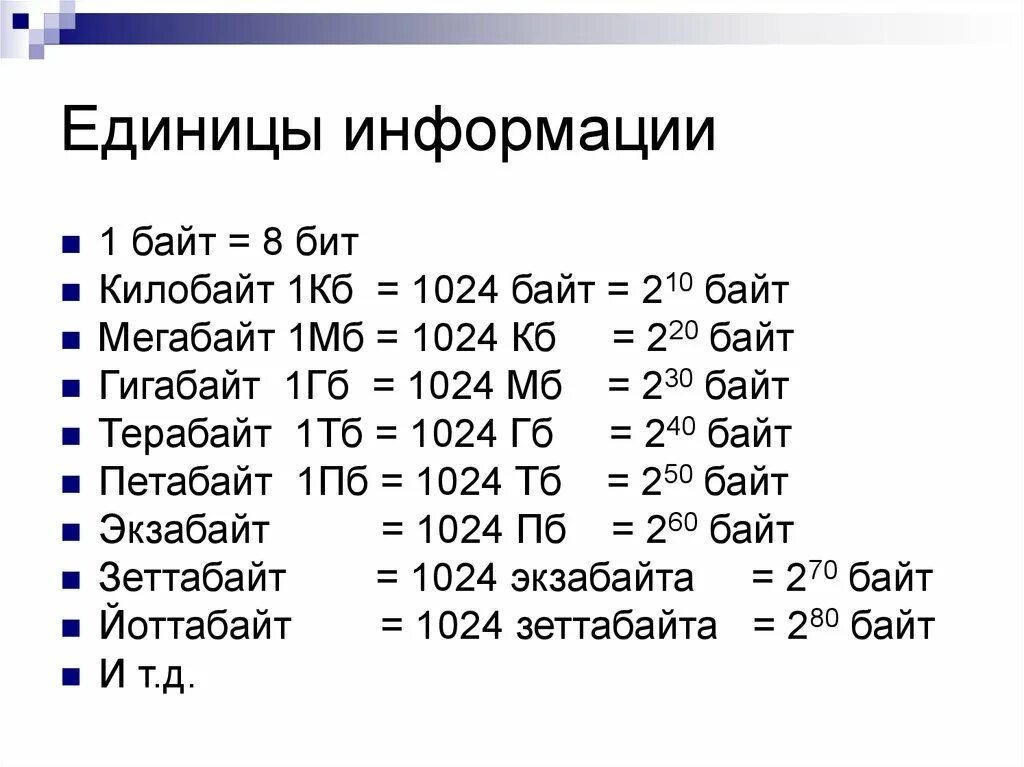 Единицы информации

1 байт = 8 бит
Килобайт 1Кб = 1024 байт = $2^{10}$ байт
Мегабайт 1Мб = 1024 Кб = $2^{20}$ байт
Гигабайт 1Гб = 1024 Мб = $2^{30}$ байт
Терабайт 1Тб = 1024 Гб = $2^{40}$ байт
Петабайт 1Пб = 1024 Тб = $2^{50}$ байт
Экзабайт = 1024 Пб = $2^{60}$ байт
Зеттабайт = 1024 экзабайта = $2^{70}$ байт
Йоттабайт = 1024 зеттабайта = $2^{80}$ байт
И т.д.